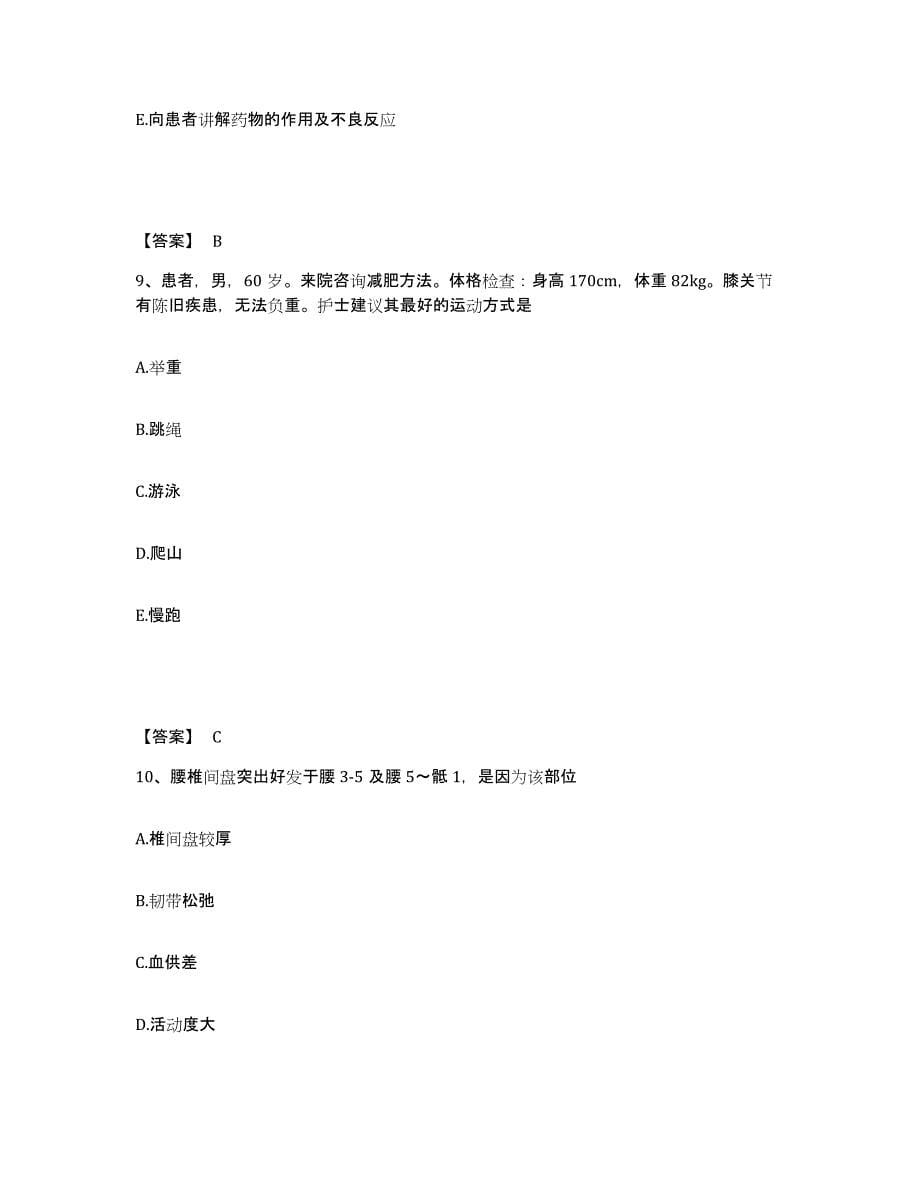 E.向患者讲解药物的作用及不良反应

【答案】 B

9、患者，男，60 岁。来院咨询减肥方法。体格检查：身高 170cm，体重 82kg。膝关节有陈旧疾患，无法负重。护士建议其最好的运动方式是

A.举重

B.跳绳

C.游泳

D.爬山

E.慢跑

【答案】 C

10、腰椎间盘突出好发于腰 3-5 及腰 5～骶 1，是因为该部位

A.椎间盘较厚

B.韧带松弛

C.血供差

D.活动度大